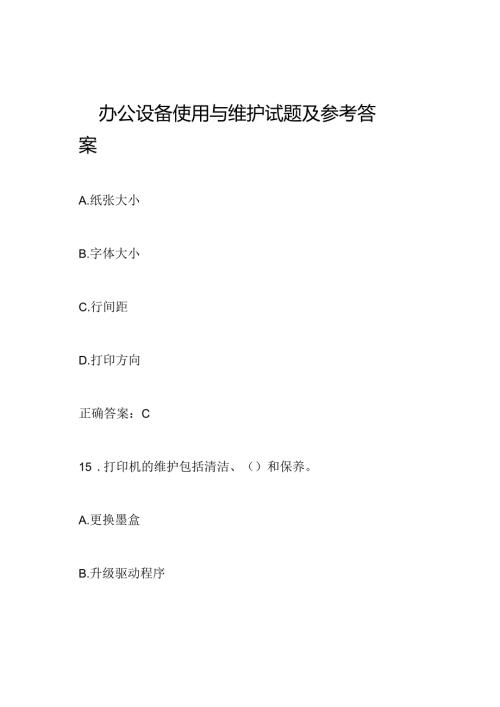 办公设备使用与维护试题及参考答案

A.纸张大小

B.字体大小

C.行间距

D.打印方向

正确答案：C

15．打印机的维护包括清洁、（）和保养。

A.更换墨盒

B.升级驱动程序